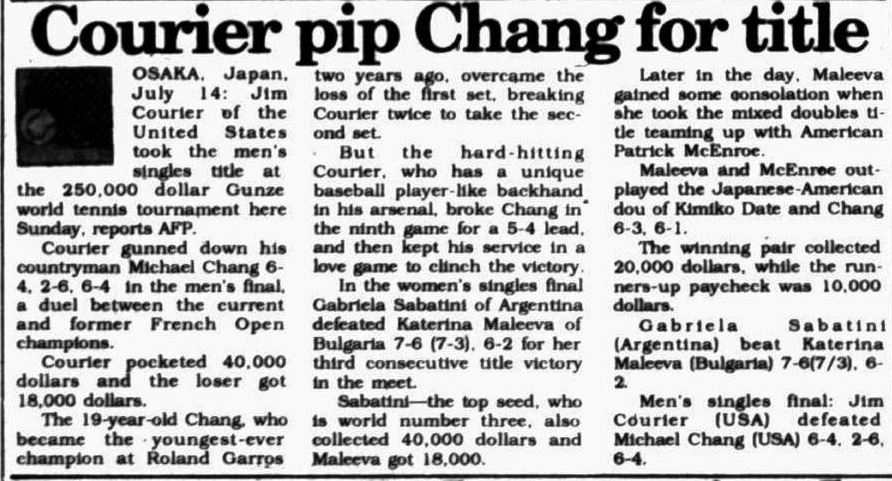 Courier pip Chang for title

OSAKA, Japan, July 14: Jim Courier of the United States took the men's singles title at the 250,000 dollar Gunze world tennis tournament here Sunday, reports AFP.

Courier gunned down his countryman Michael Chang 6-4, 2-6, 6-4 in the men's final, a duel between the current and former French Open champions.

Courier pocketed 40,000 dollars and the loser got 18,000 dollars.

The 19-year-old Chang, who became the youngest-ever champion at Roland Garros two years ago, overcame the loss of the first set, breaking Courier twice to take the second set.

But the hard-hitting Courier, who has a unique baseball player-like backhand in his arsenal, broke Chang in the ninth game for a 5-4 lead, and then kept his service in a love game to clinch the victory.

In the women's singles final Gabriela Sabatini of Argentina defeated Katerina Maleeva of Bulgaria 7-6 (7-3), 6-2 for her third consecutive title victory in the meet.

Sabatini—the top seed, who is world number three, also collected 40,000 dollars and Maleeva got 18,000.

Later in the day, Maleeva gained some consolation when she took the mixed doubles title teaming up with American Patrick McEnroe.

Maleeva and McEnroe outplayed the Japanese-American dou of Kimiko Date and Chang 6-3, 6-1.

The winning pair collected 20,000 dollars, while the runners-up paycheck was 10,000 dollars.

Gabriela Sabatini (Argentina) beat Katerina Maleeva (Bulgaria) 7-6(7/3), 6-2.

Men's singles final: Jim Courier (USA) defeated Michael Chang (USA) 6-4, 2-6, 6-4.